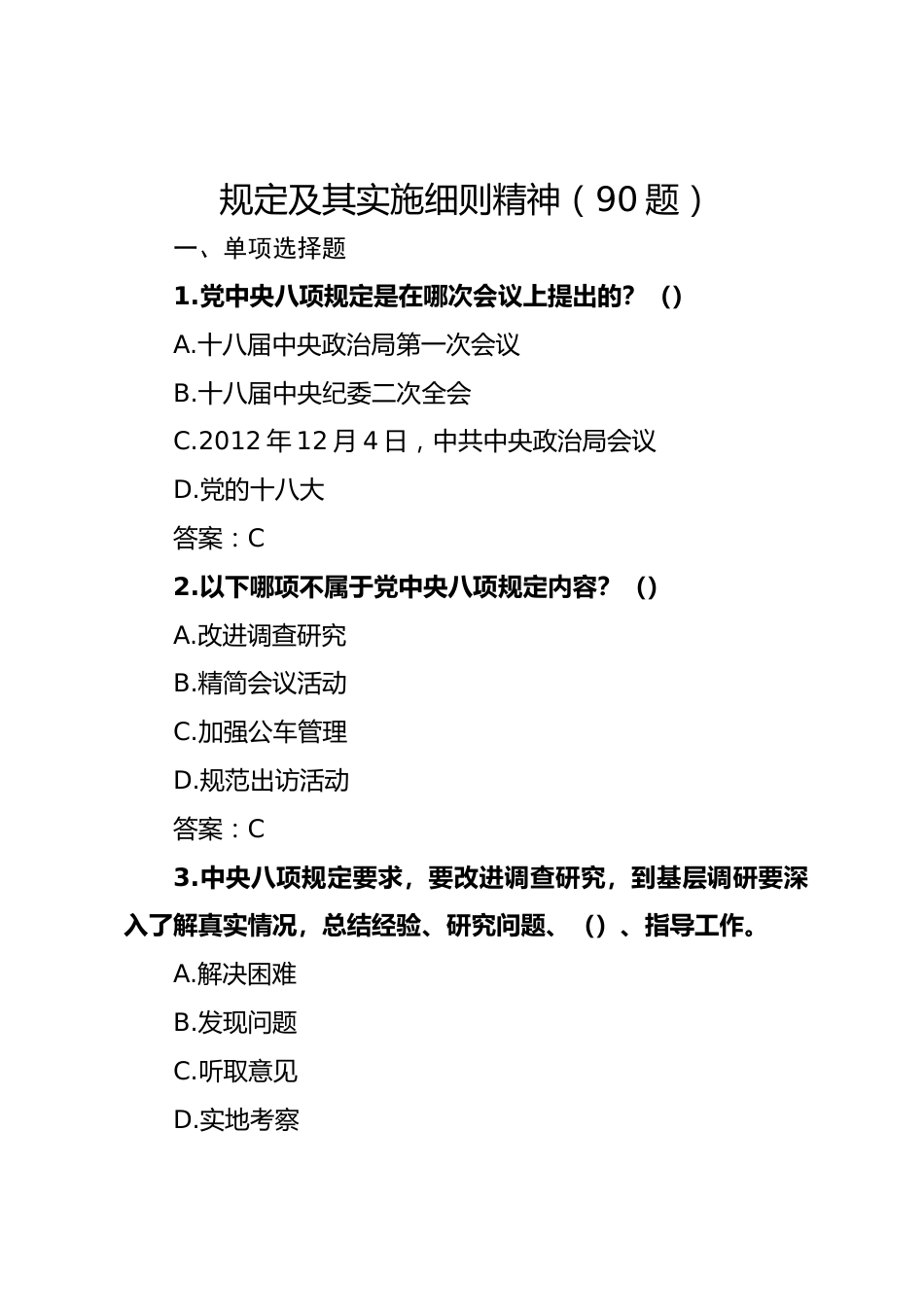 规定及其实施细则精神（90题）

一、单项选择题

1.党中央八项规定是在哪次会议上提出的？（）

A.十八届中央政治局第一次会议

B.十八届中央纪委二次全会

C.2012年12月4日，中共中央政治局会议

D.党的十八大

答案：C

2.以下哪项不属于党中央八项规定内容？（）

A.改进调查研究

B.精简会议活动

C.加强公车管理

D.规范出访活动

答案：C

3.中央八项规定要求，要改进调查研究，到基层调研要深入了解真实情况，总结经验、研究问题、（）、指导工作。

A.解决困难

B.发现问题

C.听取意见

D.实地考察